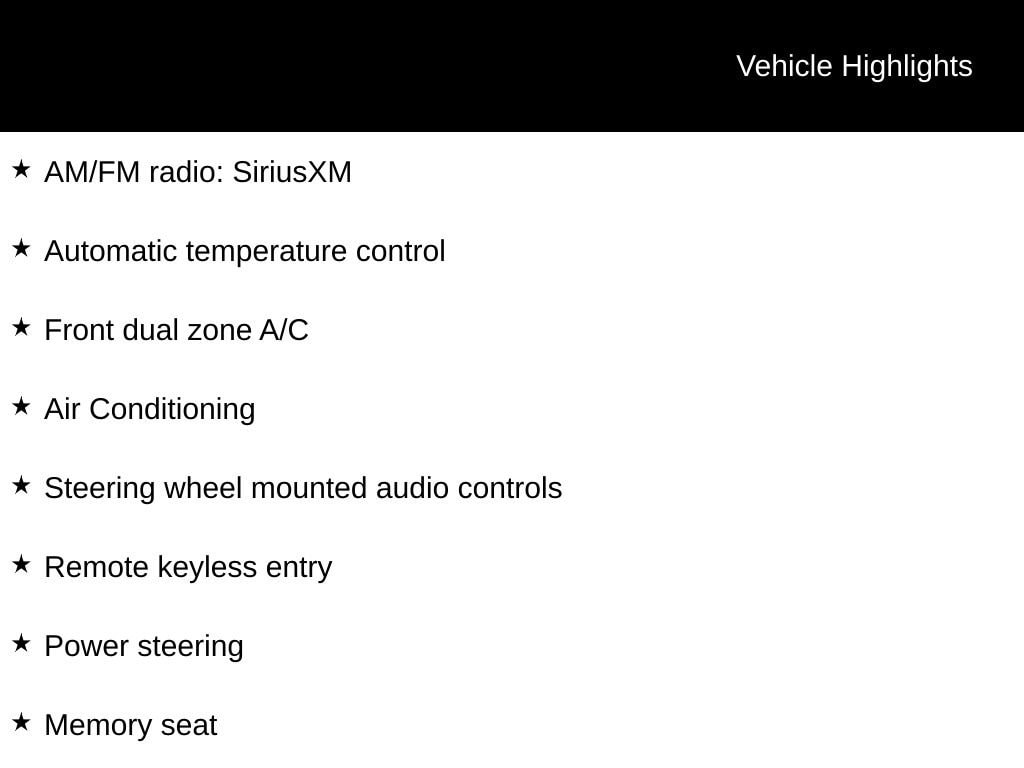 Vehicle Highlights

★ AM/FM radio: SiriusXM

★ Automatic temperature control

★ Front dual zone A/C

★ Air Conditioning

★ Steering wheel mounted audio controls

★ Remote keyless entry

★ Power steering

★ Memory seat